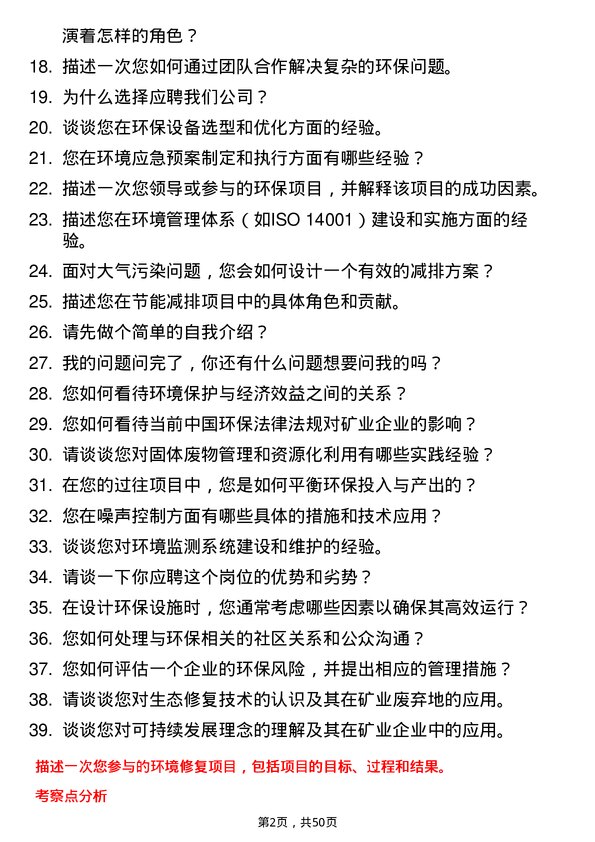 演着怎样的角色？

18. 描述一次您如何通过团队合作解决复杂的环保问题。

19. 为什么选择应聘我们公司？

20. 谈谈您在环保设备选型和优化方面的经验。

21. 您在环境应急预案制定和执行方面有哪些经验？

22. 描述一次您领导或参与的环保项目，并解释该项目的成功因素。

23. 描述您在环境管理体系（如ISO 14001）建设和实施方面的经验。

24. 面对大气污染问题，您会如何设计一个有效的减排方案？

25. 描述您在节能减排项目中的具体角色和贡献。

26. 请先做个简单的自我介绍？

27. 我的问题问完了，你还有什么问题想要问我的吗？

28. 您如何看待环境保护与经济效益之间的关系？

29. 您如何看待当前中国环保法律法规对矿业企业的影响？

30. 请谈谈您对固体废物管理和资源化利用有哪些实践经验？

31. 在您的过往项目中，您是如何平衡环保投入与产出的？

32. 您在噪声控制方面有哪些具体的措施和技术应用？

33. 谈谈您对环境监测系统建设和维护的经验。

34. 请谈一下你应聘这个岗位的优势和劣势？

35. 在设计环保设施时，您通常考虑哪些因素以确保其高效运行？

36. 您如何处理与环保相关的社区关系和公众沟通？

37. 您如何评估一个企业的环保风险，并提出相应的管理措施？

38. 请谈谈您对生态修复技术的认识及其在矿业废弃地的应用。

39. 谈谈您对可持续发展理念的理解及其在矿业企业中的应用。

描述一次您参与的环境修复项目，包括项目的目标、过程和结果。

考察点分析

第2页，共50页